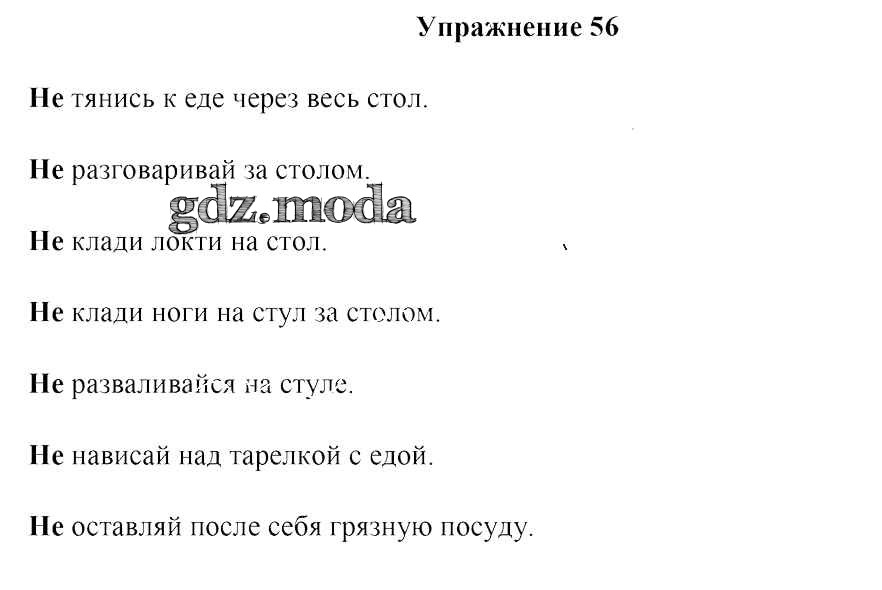 Упражнение 56

Не тянись к еде через весь стол.

Не разговаривай за столом.

gdz.moda

Не клади локти на стол.

Не клади ноги на стул за столом.

Не разваливайся на стуле.

Не нависай над тарелкой с едой.

Не оставляй после себя грязную посуду.